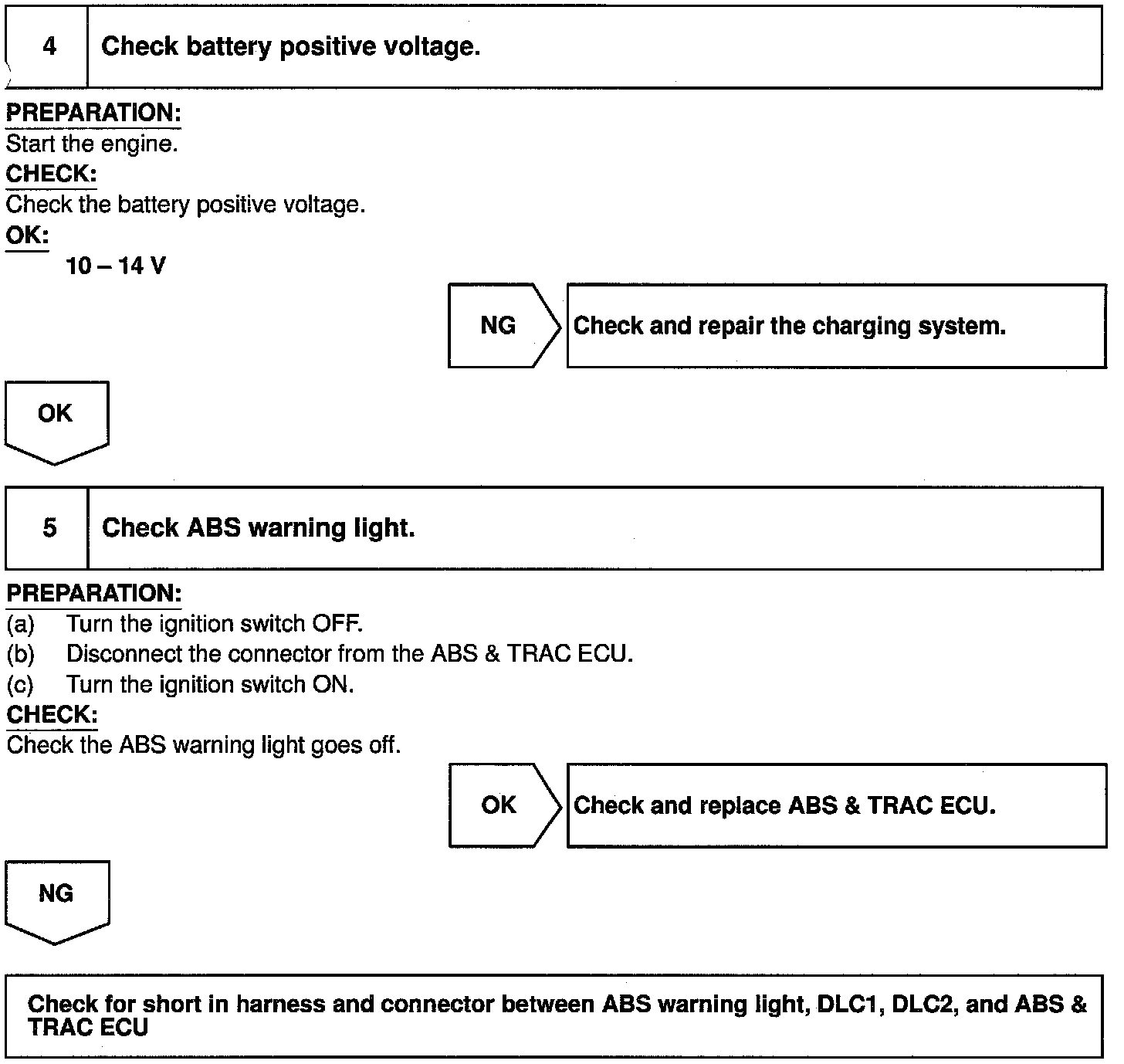 4 Check battery positive voltage.

PREPARATION:
Start the engine.
CHECK:
Check the battery positive voltage.
OK:
10 – 14 V

NG Check and repair the charging system.

OK

5 Check ABS warning light.

PREPARATION:
(a) Turn the ignition switch OFF.
(b) Disconnect the connector from the ABS & TRAC ECU.
(c) Turn the ignition switch ON.
CHECK:
Check the ABS warning light goes off.

OK Check and replace ABS & TRAC ECU.

NG

Check for short in harness and connector between ABS warning light, DLC1, DLC2, and ABS & TRAC ECU